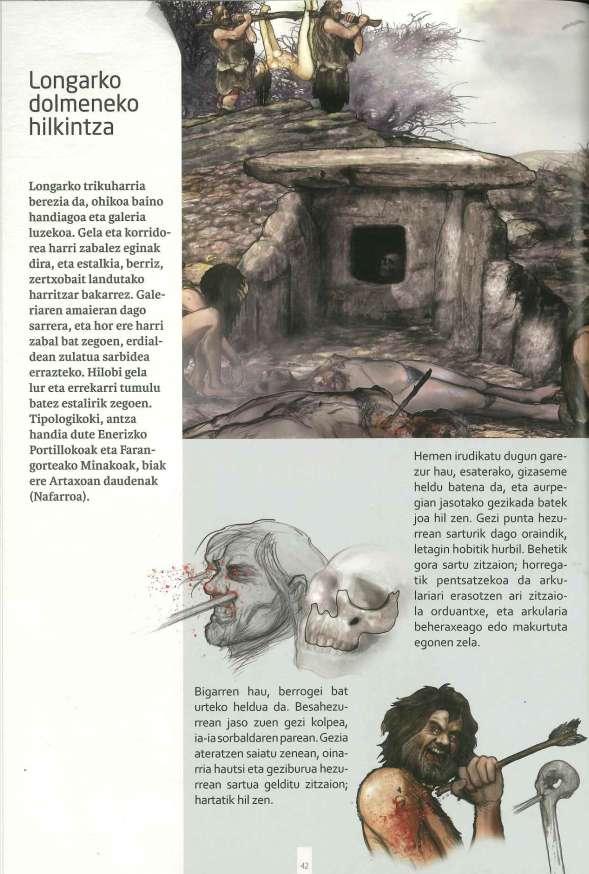 Longarko dolmeneko hilkintza

Longarko trikuharria berezia da, ohikoa baino handiagoa eta galeria luzekoa. Gela eta korridorea harri zabalez eginak dira, eta estalkia, berriz, zertxobait landutako harritzar bakarrez. Galeriaren amaieran dago sarrera, eta hor ere harri zabal bat zegoen, erdialdean zulatua sarbidea errazteko. Hilobi gela lur eta errekarri tumulu batez estalirik zegoen. Tipologikoki, antza handia dute Enerizko Portillokoak eta Farangorteako Minakoak, biak ere Artaxoan daudenak (Nafarroa).

Hemen irudikatu dugun garezur hau, esaterako, gizaseme heldu batena da, eta aurpegian jasotako gezikada batek joa hil zen. Gezi punta hezurrean sarturik dago oraindik, letagin hobitik hurbil. Behetik gora sartu zitzaion; horregatik pentsatzekoa da arkulariari erasotzen ari zitzaiola orduantxe, eta arkularia beheraxeago edo makurtuta egonen zela.

Bigarren hau, berrogei bat urteko heldua da. Besahezurrean jaso zuen gezi kolpea, ia-ia sorbaldaren parean. Gezia ateratzen saiatu zenean, oinarria hautsi eta geziburua hezurrean sartua gelditu zitzaion; hartatik hil zen.

42